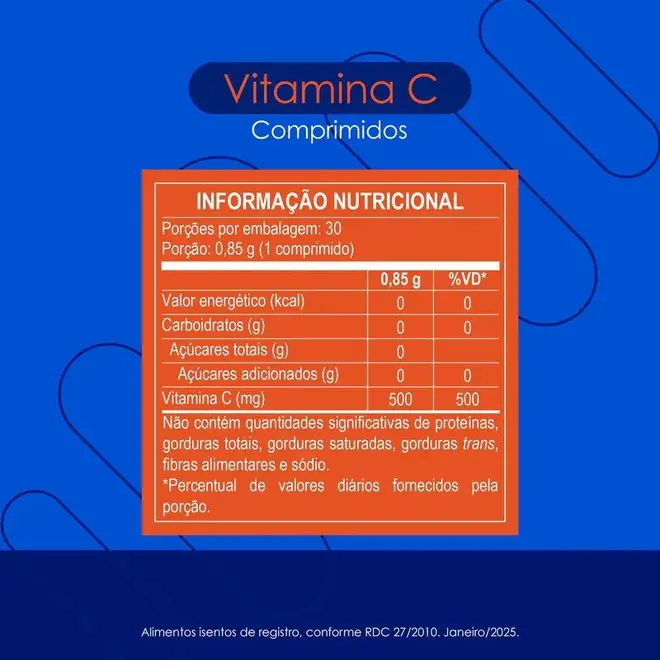 Vitamina C
Comprimidos

INFORMAÇÃO NUTRICIONAL
Porções por embalagem: 30
Porção: 0,85 g (1 comprimido)

| | 0,85 g | %VD* |
|---|---|---|
| Valor energético (kcal) | 0 | 0 |
| Carboidratos (g) | 0 | 0 |
| Açúcares totais (g) | 0 | |
| Açúcares adicionados (g) | 0 | 0 |
| Vitamina C (mg) | 500 | 500 |

Não contém quantidades significativas de proteínas, gorduras totais, gorduras saturadas, gorduras trans, fibras alimentares e sódio.
*Percentual de valores diários fornecidos pela porção.

Alimentos isentos de registro, conforme RDC 27/2010. Janeiro/2025.